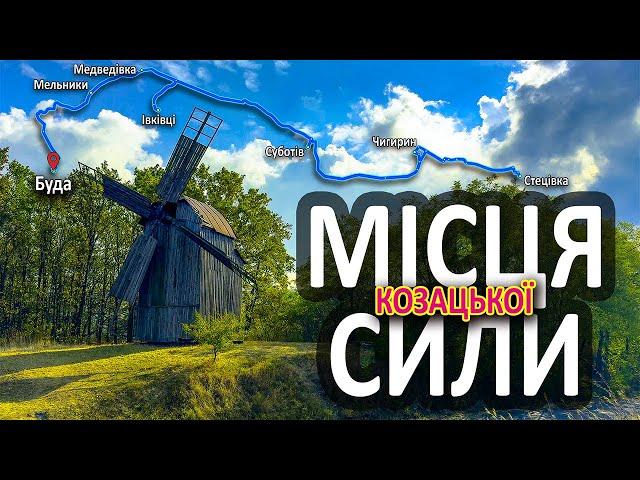 Медведівка
Мельники
Івківці
Буда
Суботів
Чигирин
Стецівка

МІСЦЯ
КОЗАЦЬКОЇ
СИЛИ